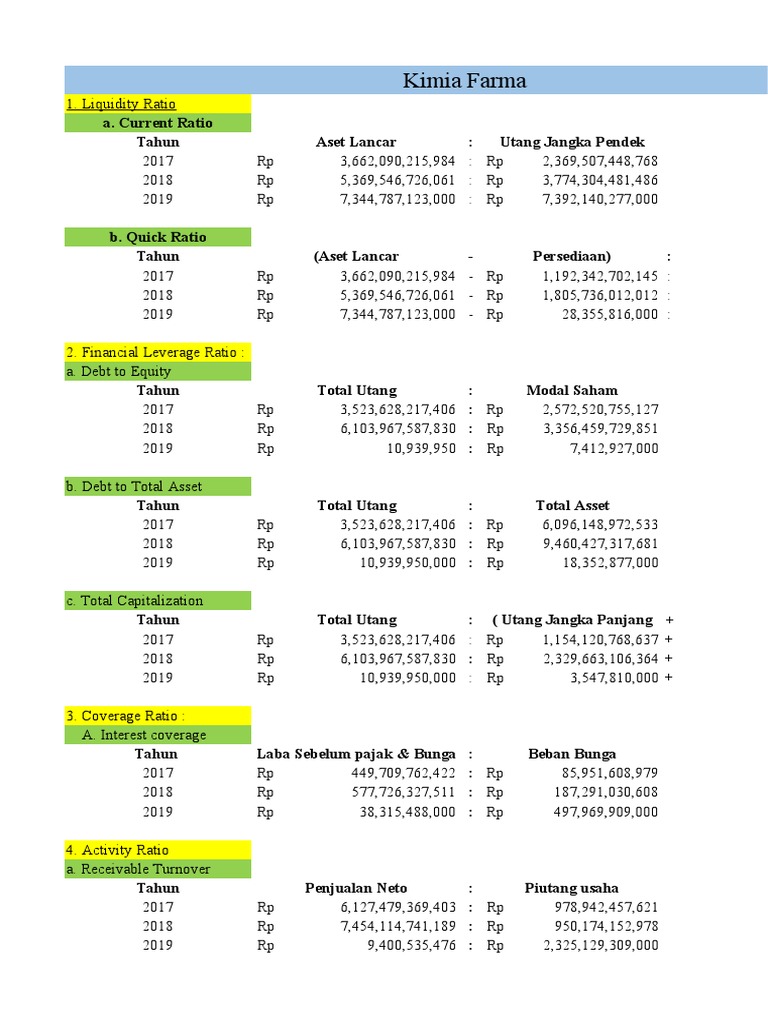 Kimia Farma

1. Liquidity Ratio

a. Current Ratio

| Tahun | | Aset Lancar | : | | Utang Jangka Pendek |
|---|---|---|---|---|---|
| 2017 | Rp | 3,662,090,215,984 | : | Rp | 2,369,507,448,768 |
| 2018 | Rp | 5,369,546,726,061 | : | Rp | 3,774,304,481,486 |
| 2019 | Rp | 7,344,787,123,000 | : | Rp | 7,392,140,277,000 |

b. Quick Ratio

| Tahun | | (Aset Lancar | - | | Persediaan) | : |
|---|---|---|---|---|---|---|
| 2017 | Rp | 3,662,090,215,984 | - | Rp | 1,192,342,702,145 | : |
| 2018 | Rp | 5,369,546,726,061 | - | Rp | 1,805,736,012,012 | : |
| 2019 | Rp | 7,344,787,123,000 | - | Rp | 28,355,816,000 | : |

2. Financial Leverage Ratio :

a. Debt to Equity

| Tahun | | Total Utang | : | | Modal Saham |
|---|---|---|---|---|---|
| 2017 | Rp | 3,523,628,217,406 | : | Rp | 2,572,520,755,127 |
| 2018 | Rp | 6,103,967,587,830 | : | Rp | 3,356,459,729,851 |
| 2019 | Rp | 10,939,950 | : | Rp | 7,412,927,000 |

b. Debt to Total Asset

| Tahun | | Total Utang | : | | Total Asset |
|---|---|---|---|---|---|
| 2017 | Rp | 3,523,628,217,406 | : | Rp | 6,096,148,972,533 |
| 2018 | Rp | 6,103,967,587,830 | : | Rp | 9,460,427,317,681 |
| 2019 | Rp | 10,939,950,000 | : | Rp | 18,352,877,000 |

c. Total Capitalization

| Tahun | | Total Utang | : | | ( Utang Jangka Panjang | + |
|---|---|---|---|---|---|---|
| 2017 | Rp | 3,523,628,217,406 | : | Rp | 1,154,120,768,637 | + |
| 2018 | Rp | 6,103,967,587,830 | : | Rp | 2,329,663,106,364 | + |
| 2019 | Rp | 10,939,950,000 | : | Rp | 3,547,810,000 | + |

3. Coverage Ratio :

A. Interest coverage

| Tahun | | Laba Sebelum pajak & Bunga | : | | Beban Bunga |
|---|---|---|---|---|---|
| 2017 | Rp | 449,709,762,422 | : | Rp | 85,951,608,979 |
| 2018 | Rp | 577,726,327,511 | : | Rp | 187,291,030,608 |
| 2019 | Rp | 38,315,488,000 | : | Rp | 497,969,909,000 |

4. Activity Ratio

a. Receivable Turnover

| Tahun | | Penjualan Neto | : | | Piutang usaha |
|---|---|---|---|---|---|
| 2017 | Rp | 6,127,479,369,403 | : | Rp | 978,942,457,621 |
| 2018 | Rp | 7,454,114,741,189 | : | Rp | 950,174,152,978 |
| 2019 | Rp | 9,400,535,476 | : | Rp | 2,325,129,309,000 |